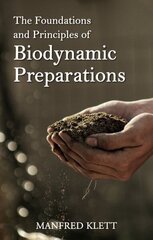 The Foundations and Principles of
Biodynamic Preparations

MANFRED KLETT